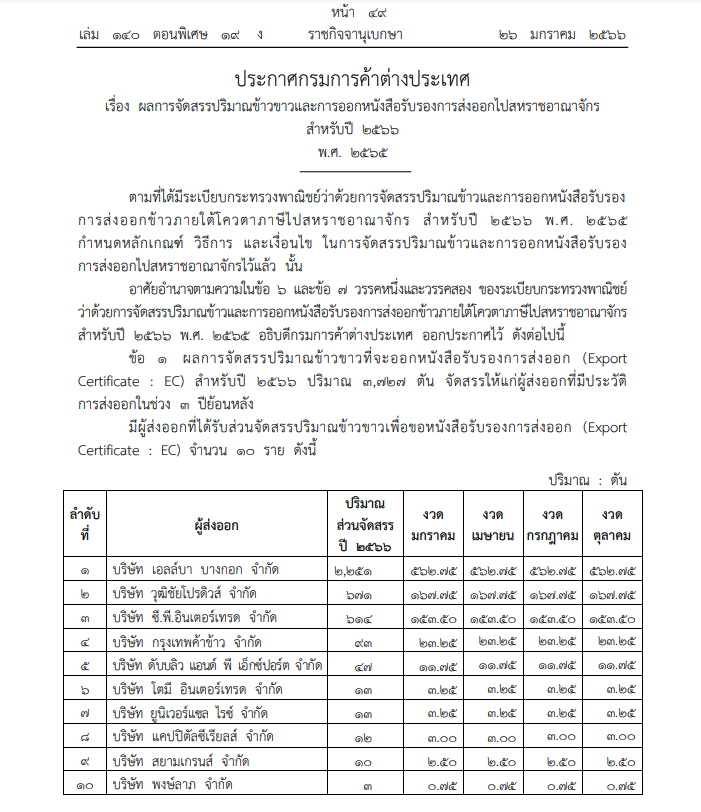 หน้า ๔๙
เล่ม ๑๔๐ ตอนพิเศษ ๑๙ ง ราชกิจจานุเบกษา ๒๖ มกราคม ๒๕๖๖

ประกาศกรมการค้าต่างประเทศ
เรื่อง ผลการจัดสรรปริมาณข้าวขาวและการออกหนังสือรับรองการส่งออกไปสหราชอาณาจักร สำหรับปี ๒๕๖๖
พ.ศ. ๒๕๖๕

ตามที่ได้มีระเบียบกระทรวงพาณิชย์ว่าด้วยการจัดสรรปริมาณข้าวและการออกหนังสือรับรองการส่งออกข้าวภายใต้โควตาภาษีไปสหราชอาณาจักร สำหรับปี ๒๕๖๖ พ.ศ. ๒๕๖๕ กำหนดหลักเกณฑ์ วิธีการ และเงื่อนไข ในการจัดสรรปริมาณข้าวและการออกหนังสือรับรองการส่งออกไปสหราชอาณาจักรไว้แล้ว นั้น

อาศัยอำนาจตามความในข้อ ๖ และข้อ ๗ วรรคหนึ่งและวรรคสอง ของระเบียบกระทรวงพาณิชย์ว่าด้วยการจัดสรรปริมาณข้าวและการออกหนังสือรับรองการส่งออกข้าวภายใต้โควตาภาษีไปสหราชอาณาจักร สำหรับปี ๒๕๖๖ พ.ศ. ๒๕๖๕ อธิบดีกรมการค้าต่างประเทศ ออกประกาศไว้ ดังต่อไปนี้

ข้อ ๑ ผลการจัดสรรปริมาณข้าวขาวที่จะออกหนังสือรับรองการส่งออก (Export Certificate : EC) สำหรับปี ๒๕๖๖ ปริมาณ ๓,๗๒๗ ตัน จัดสรรให้แก่ผู้ส่งออกที่มีประวัติการส่งออกในช่วง ๓ ปีย้อนหลัง

มีผู้ส่งออกที่ได้รับส่วนจัดสรรปริมาณข้าวขาวเพื่อขอหนังสือรับรองการส่งออก (Export Certificate : EC) จำนวน ๑๐ ราย ดังนี้

ปริมาณ : ตัน

| ลำดับที่ | ผู้ส่งออก | ปริมาณส่วนจัดสรร ปี ๒๕๖๖ | งวด มกราคม | งวด เมษายน | งวด กรกฎาคม | งวด ตุลาคม |
|---|---|---|---|---|---|---|
| ๑ | บริษัท เอลล์บา บางกอก จำกัด | ๒,๒๕๑ | ๕๖๒.๗๕ | ๕๖๒.๗๕ | ๕๖๒.๗๕ | ๕๖๒.๗๕ |
| ๒ | บริษัท วุฒิชัยโปรดิวส์ จำกัด | ๖๗๑ | ๑๖๗.๗๕ | ๑๖๗.๗๕ | ๑๖๗.๗๕ | ๑๖๗.๗๕ |
| ๓ | บริษัท ซี.พี.อินเตอร์เทรด จำกัด | ๖๑๔ | ๑๕๓.๕๐ | ๑๕๓.๕๐ | ๑๕๓.๕๐ | ๑๕๓.๕๐ |
| ๔ | บริษัท กรุงเทพค้าข้าว จำกัด | ๙๓ | ๒๓.๒๕ | ๒๓.๒๕ | ๒๓.๒๕ | ๒๓.๒๕ |
| ๕ | บริษัท ดับบลิว แอนด์ พี เอ็กซ์ปอร์ต จำกัด | ๔๗ | ๑๑.๗๕ | ๑๑.๗๕ | ๑๑.๗๕ | ๑๑.๗๕ |
| ๖ | บริษัท โตมี อินเตอร์เทรด จำกัด | ๑๓ | ๓.๒๕ | ๓.๒๕ | ๓.๒๕ | ๓.๒๕ |
| ๗ | บริษัท ยูนิเวอร์แซล ไรซ์ จำกัด | ๑๓ | ๓.๒๕ | ๓.๒๕ | ๓.๒๕ | ๓.๒๕ |
| ๘ | บริษัท แคปปิตัลซีเรียลส์ จำกัด | ๑๒ | ๓.๐๐ | ๓.๐๐ | ๓.๐๐ | ๓.๐๐ |
| ๙ | บริษัท สยามเกรนส์ จำกัด | ๑๐ | ๒.๕๐ | ๒.๕๐ | ๒.๕๐ | ๒.๕๐ |
| ๑๐ | บริษัท พงษ์ลาภ จำกัด | ๓ | ๐.๗๕ | ๐.๗๕ | ๐.๗๕ | ๐.๗๕ |